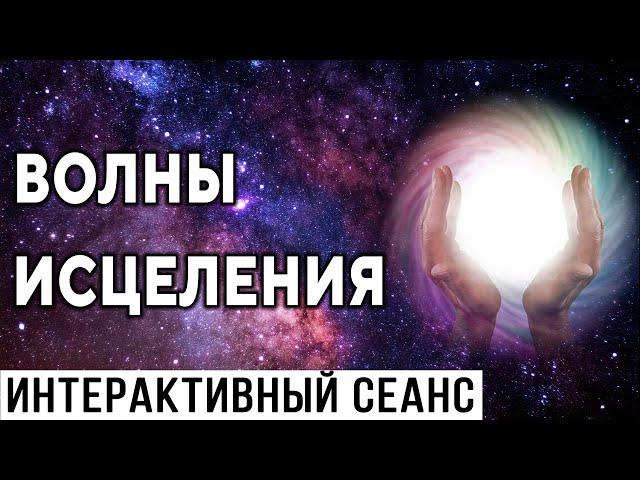 ВОЛНЫ ИСЦЕЛЕНИЯ

ИНТЕРАКТИВНЫЙ СЕАНС